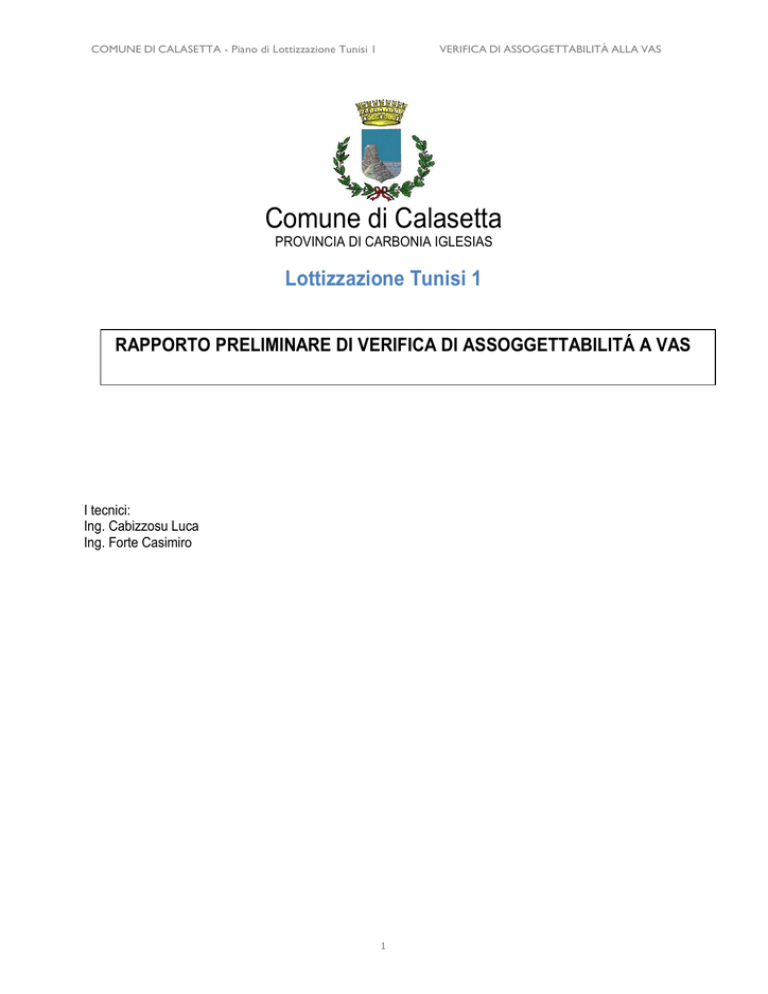 COMUNE DI CALASETTA - Piano di Lottizzazione Tunisi 1

VERIFICA DI ASSOGGETTABILITÀ ALLA VAS

Comune di Calasetta
PROVINCIA DI CARBONIA IGLESIAS

Lottizzazione Tunisi 1

RAPPORTO PRELIMINARE DI VERIFICA DI ASSOGGETTABILITÁ A VAS

I tecnici:
Ing. Cabizzosu Luca
Ing. Forte Casimiro

1